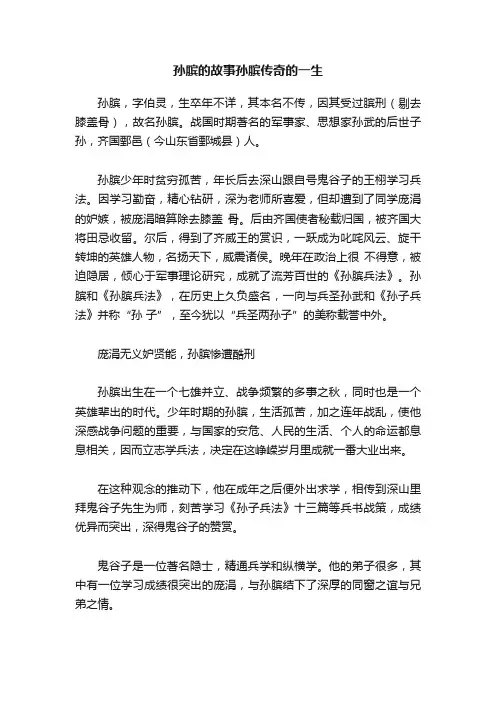 孙膑的故事孙膑传奇的一生

孙膑，字伯灵，生卒年不详，其本名不传，因其受过膑刑（剔去膝盖骨），故名孙膑。战国时期著名的军事家、思想家孙武的后世子孙，齐国鄄邑（今山东省鄄城县）人。

孙膑少年时贫穷孤苦，年长后去深山跟自号鬼谷子的王栩学习兵法。因学习勤奋，精心钻研，深为老师所喜爱，但却遭到了同学庞涓的妒嫉，被庞涓暗算除去膝盖 骨。后由齐国使者秘载归国，被齐国大将田忌收留。尔后，得到了齐威王的赏识，一跃成为叱咤风云、旋干转坤的英雄人物，名扬天下，威震诸侯。晚年在政治上很 不得意，被迫隐居，倾心于军事理论研究，成就了流芳百世的《孙膑兵法》。孙膑和《孙膑兵法》，在历史上久负盛名，一向与兵圣孙武和《孙子兵法》并称“孙 子”，至今犹以“兵圣两孙子”的美称载誉中外。

庞涓无义妒贤能，孙膑惨遭酷刑

孙膑出生在一个七雄并立、战争频繁的多事之秋，同时也是一个英雄辈出的时代。少年时期的孙膑，生活孤苦，加之连年战乱，使他深感战争问题的重要，与国家的安危、人民的生活、个人的命运都息息相关，因而立志学兵法，决定在这峥嵘岁月里成就一番大业出来。

在这种观念的推动下，他在成年之后便外出求学，相传到深山里拜鬼谷子先生为师，刻苦学习《孙子兵法》十三篇等兵书战策，成绩优异而突出，深得鬼谷子的赞赏。

鬼谷子是一位著名隐士，精通兵学和纵横学。他的弟子很多，其中有一位学习成绩很突出的庞涓，与孙膑结下了深厚的同窗之谊与兄弟之情。